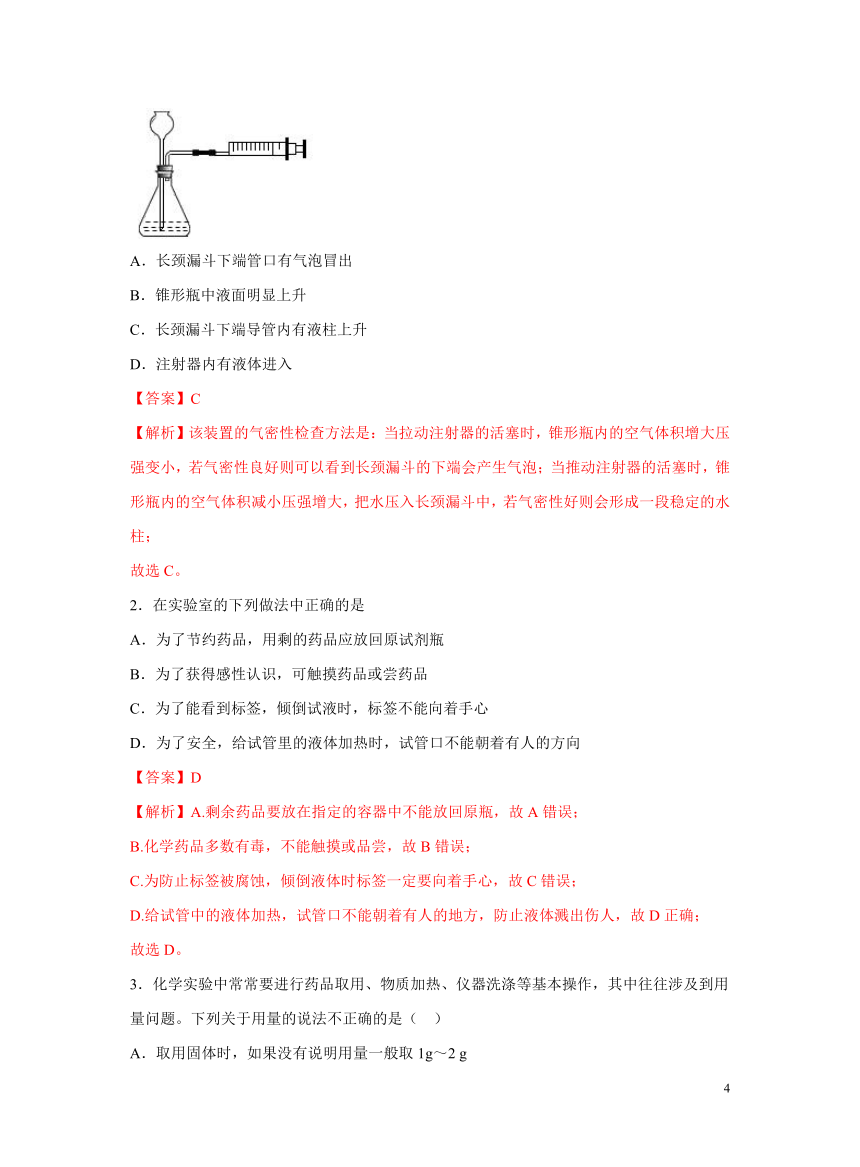 A．长颈漏斗下端管口有气泡冒出

B．锥形瓶中液面明显上升

C．长颈漏斗下端导管内有液柱上升

D．注射器内有液体进入

【答案】C

【解析】该装置的气密性检查方法是：当拉动注射器的活塞时，锥形瓶内的空气体积增大压强变小，若气密性良好则可以看到长颈漏斗的下端会产生气泡；当推动注射器的活塞时，锥形瓶内的空气体积减小压强增大，把水压入长颈漏斗中，若气密性好则会形成一段稳定的水柱；

故选 C。

2．在实验室的下列做法中正确的是

A．为了节约药品，用剩的药品应放回原试剂瓶

B．为了获得感性认识，可触摸药品或尝药品

C．为了能看到标签，倾倒试液时，标签不能向着手心

D．为了安全，给试管里的液体加热时，试管口不能朝着有人的方向

【答案】D

【解析】A.剩余药品要放在指定的容器中不能放回原瓶，故 A 错误；

B.化学药品多数有毒，不能触摸或品尝，故 B 错误；

C.为防止标签被腐蚀，倾倒液体时标签一定要向着手心，故 C 错误；

D.给试管中的液体加热，试管口不能朝着有人的地方，防止液体溅出伤人，故 D 正确；

故选 D。

3．化学实验中常常要进行药品取用、物质加热、仪器洗涤等基本操作，其中往往涉及到用量问题。下列关于用量的说法不正确的是（ ）

A．取用固体时，如果没有说明用量一般取 1g～2 g

4